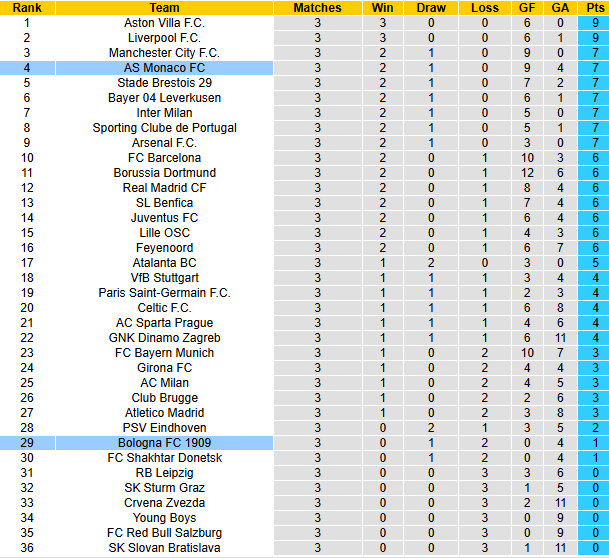 | Rank | Team | Matches | Win | Draw | Loss | GF | GA | Pts |
|---|---|---|---|---|---|---|---|---|
| 1 | Aston Villa F.C. | 3 | 3 | 0 | 0 | 6 | 0 | 9 |
| 2 | Liverpool F.C. | 3 | 3 | 0 | 0 | 6 | 1 | 9 |
| 3 | Manchester City F.C. | 3 | 2 | 1 | 0 | 9 | 0 | 7 |
| 4 | AS Monaco FC | 3 | 2 | 1 | 0 | 9 | 4 | 7 |
| 5 | Stade Brestois 29 | 3 | 2 | 1 | 0 | 7 | 2 | 7 |
| 6 | Bayer 04 Leverkusen | 3 | 2 | 1 | 0 | 6 | 1 | 7 |
| 7 | Inter Milan | 3 | 2 | 1 | 0 | 5 | 0 | 7 |
| 8 | Sporting Clube de Portugal | 3 | 2 | 1 | 0 | 5 | 1 | 7 |
| 9 | Arsenal F.C. | 3 | 2 | 1 | 0 | 3 | 0 | 7 |
| 10 | FC Barcelona | 3 | 2 | 0 | 1 | 10 | 3 | 6 |
| 11 | Borussia Dortmund | 3 | 2 | 0 | 1 | 12 | 6 | 6 |
| 12 | Real Madrid CF | 3 | 2 | 0 | 1 | 8 | 4 | 6 |
| 13 | SL Benfica | 3 | 2 | 0 | 1 | 7 | 4 | 6 |
| 14 | Juventus FC | 3 | 2 | 0 | 1 | 6 | 4 | 6 |
| 15 | Lille OSC | 3 | 2 | 0 | 1 | 4 | 3 | 6 |
| 16 | Feyenoord | 3 | 2 | 0 | 1 | 6 | 7 | 6 |
| 17 | Atalanta BC | 3 | 1 | 2 | 0 | 3 | 0 | 5 |
| 18 | VfB Stuttgart | 3 | 1 | 1 | 1 | 3 | 4 | 4 |
| 19 | Paris Saint-Germain F.C. | 3 | 1 | 1 | 1 | 2 | 3 | 4 |
| 20 | Celtic F.C. | 3 | 1 | 1 | 1 | 6 | 8 | 4 |
| 21 | AC Sparta Prague | 3 | 1 | 1 | 1 | 4 | 6 | 4 |
| 22 | GNK Dinamo Zagreb | 3 | 1 | 1 | 1 | 6 | 11 | 4 |
| 23 | FC Bayern Munich | 3 | 1 | 0 | 2 | 10 | 7 | 3 |
| 24 | Girona FC | 3 | 1 | 0 | 2 | 4 | 4 | 3 |
| 25 | AC Milan | 3 | 1 | 0 | 2 | 4 | 5 | 3 |
| 26 | Club Brugge | 3 | 1 | 0 | 2 | 2 | 6 | 3 |
| 27 | Atletico Madrid | 3 | 1 | 0 | 2 | 3 | 8 | 3 |
| 28 | PSV Eindhoven | 3 | 0 | 2 | 1 | 3 | 5 | 2 |
| 29 | Bologna FC 1909 | 3 | 0 | 1 | 2 | 0 | 4 | 1 |
| 30 | FC Shakhtar Donetsk | 3 | 0 | 1 | 2 | 0 | 4 | 1 |
| 31 | RB Leipzig | 3 | 0 | 0 | 3 | 3 | 6 | 0 |
| 32 | SK Sturm Graz | 3 | 0 | 0 | 3 | 1 | 5 | 0 |
| 33 | Crvena Zvezda | 3 | 0 | 0 | 3 | 2 | 11 | 0 |
| 34 | Young Boys | 3 | 0 | 0 | 3 | 0 | 9 | 0 |
| 35 | FC Red Bull Salzburg | 3 | 0 | 0 | 3 | 0 | 9 | 0 |
| 36 | SK Slovan Bratislava | 3 | 0 | 0 | 3 | 1 | 11 | 0 |